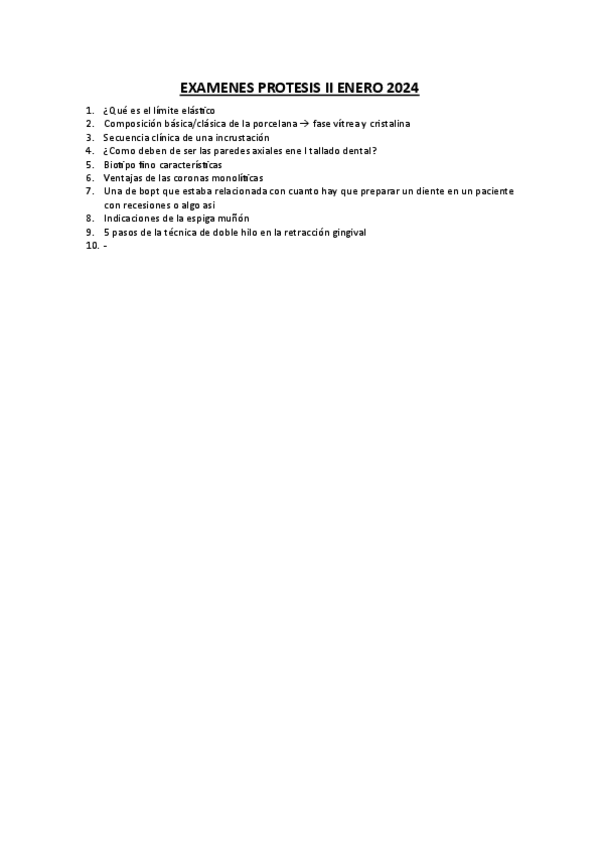 EXAMENES PROTESIS II ENERO 2024

1. ¿Qué es el límite elástico
2. Composición básica/clásica de la porcelana → fase vítrea y cristalina
3. Secuencia clínica de una incrustación
4. ¿Como deben de ser las paredes axiales ene l tallado dental?
5. Biotipo fino características
6. Ventajas de las coronas monolíticas
7. Una de bopt que estaba relacionada con cuanto hay que preparar un diente en un paciente con recesiones o algo asi
8. Indicaciones de la espiga muñón
9. 5 pasos de la técnica de doble hilo en la retracción gingival
10. -